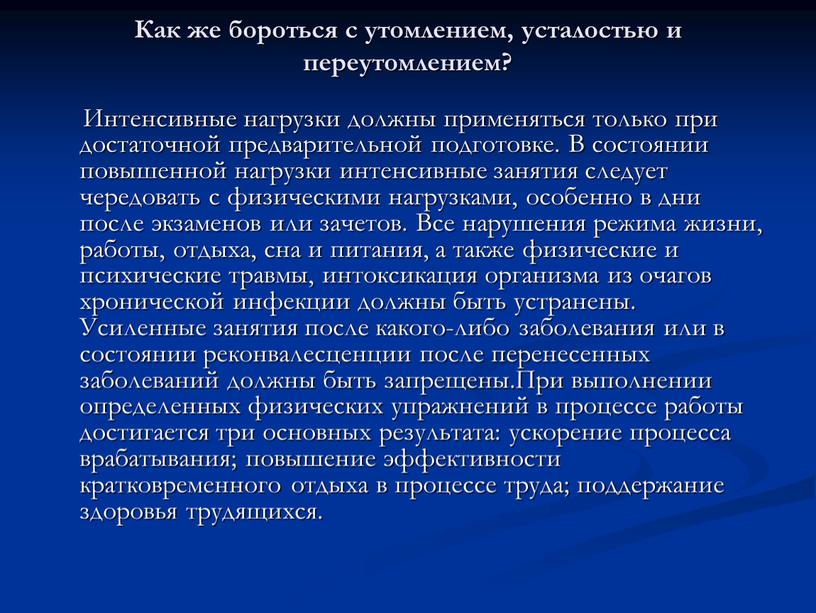 Как же бороться с утомлением, усталостью и переутомлением?

Интенсивные нагрузки должны применяться только при достаточной предварительной подготовке. В состоянии повышенной нагрузки интенсивные занятия следует чередовать с физическими нагрузками, особенно в дни после экзаменов или зачетов. Все нарушения режима жизни, работы, отдыха, сна и питания, а также физические и психические травмы, интоксикация организма из очагов хронической инфекции должны быть устранены. Усиленные занятия после какого-либо заболевания или в состоянии реконвалесценции после перенесенных заболеваний должны быть запрещены.При выполнении определенных физических упражнений в процессе работы достигается три основных результата: ускорение процесса врабатывания; повышение эффективности кратковременного отдыха в процессе труда; поддержание здоровья трудящихся.